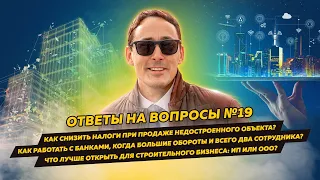 ОТВЕТЫ НА ВОПРОСЫ №19

КАК СНИЗИТЬ НАЛОГИ ПРИ ПРОДАЖЕ НЕДОСТРОЕННОГО ОБЪЕКТА?

КАК РАБОТАТЬ С БАНКАМИ, КОГДА БОЛЬШИЕ ОБОРОТЫ И ВСЕГО ДВА СОТРУДНИКА?

ЧТО ЛУЧШЕ ОТКРЫТЬ ДЛЯ СТРОИТЕЛЬНОГО БИЗНЕСА: ИП ИЛИ ООО?